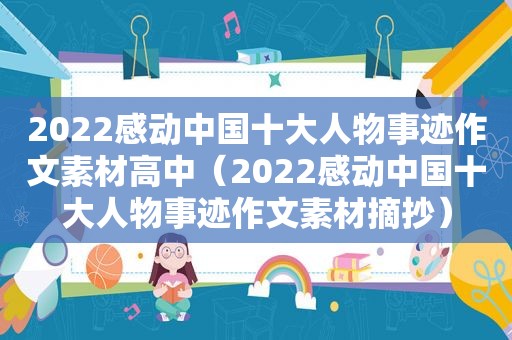 2022感动中国十大人物事迹作文素材高中（2022感动中国十大人物事迹作文素材摘抄）